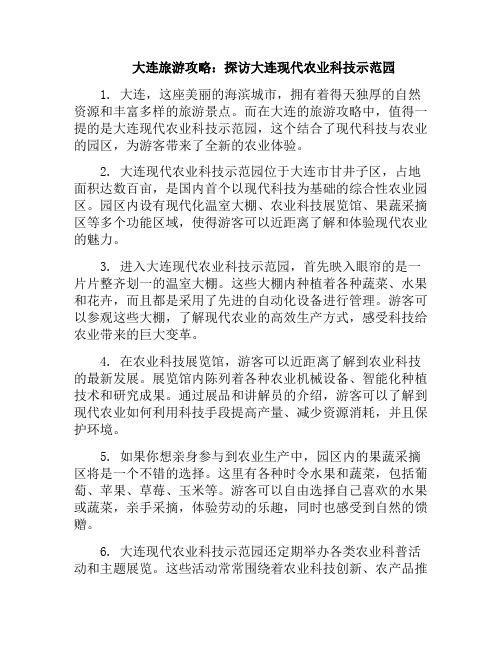 大连旅游攻略：探访大连现代农业科技示范园

1. 大连，这座美丽的海滨城市，拥有着得天独厚的自然资源和丰富多样的旅游景点。而在大连的旅游攻略中，值得一提的是大连现代农业科技示范园，这个结合了现代科技与农业的园区，为游客带来了全新的农业体验。

2. 大连现代农业科技示范园位于大连市甘井子区，占地面积达数百亩，是国内首个以现代科技为基础的综合性农业园区。园区内设有现代化温室大棚、农业科技展览馆、果蔬采摘区等多个功能区域，使得游客可以近距离了解和体验现代农业的魅力。

3. 进入大连现代农业科技示范园，首先映入眼帘的是一片片整齐划一的温室大棚。这些大棚内种植着各种蔬菜、水果和花卉，而且都是采用了先进的自动化设备进行管理。游客可以参观这些大棚，了解现代农业的高效生产方式，感受科技给农业带来的巨大变革。

4. 在农业科技展览馆，游客可以近距离了解到农业科技的最新发展。展览馆内陈列着各种农业机械设备、智能化种植技术和研究成果。通过展品和讲解员的介绍，游客可以了解到现代农业如何利用科技手段提高产量、减少资源消耗，并且保护环境。

5. 如果你想亲身参与到农业生产中，园区内的果蔬采摘区将是一个不错的选择。这里有各种时令水果和蔬菜，包括葡萄、苹果、草莓、玉米等。游客可以自由选择自己喜欢的水果或蔬菜，亲手采摘，体验劳动的乐趣，同时也感受到自然的馈赠。

6. 大连现代农业科技示范园还定期举办各类农业科普活动和主题展览。这些活动常常围绕着农业科技创新、农产品推